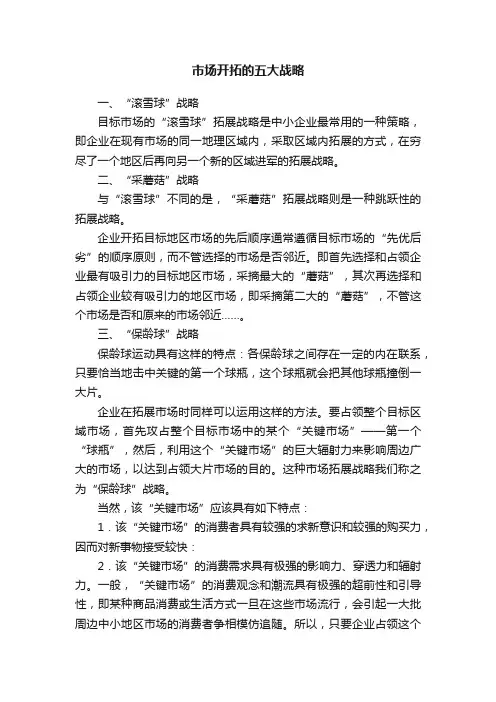 市场开拓的五大战略

一、“滚雪球”战略

目标市场的“滚雪球”拓展战略是中小企业最常用的一种策略，即企业在现有市场的同一地理区域内，采取区域内拓展的方式，在穷尽了一个地区后再向另一个新的区域进军的拓展战略。

二、“采蘑菇”战略

与“滚雪球”不同的是，“采蘑菇”拓展战略则是一种跳跃性的拓展战略。

企业开拓目标地区市场的先后顺序通常遵循目标市场的“先优后劣”的顺序原则，而不管选择的市场是否邻近。即首先选择和占领企业最有吸引力的目标地区市场，采摘最大的“蘑菇”，其次再选择和占领企业较有吸引力的地区市场，即采摘第二大的“蘑菇”，不管这个市场是否和原来的市场邻近……。

三、“保龄球”战略

保龄球运动具有这样的特点：各保龄球之间存在一定的内在联系，只要恰当地击中关键的第一个球瓶，这个球瓶就会把其他球瓶撞倒一大片。

企业在拓展市场时同样可以运用这样的方法。要占领整个目标区域市场，首先攻占整个目标市场中的某个“关键市场”——第一个“球瓶”，然后，利用这个“关键市场”的巨大辐射力来影响周边广大的市场，以达到占领大片市场的目的。这种市场拓展战略我们称之为“保龄球”战略。

当然，该“关键市场”应该具有如下特点：

1．该“关键市场”的消费者具有较强的求新意识和较强的购买力，因而对新事物接受较快：

2．该“关键市场”的消费需求具有极强的影响力、穿透力和辐射力。一般，“关键市场”的消费观念和潮流具有极强的超前性和引导性，即某种商品消费或生活方式一旦在这些市场流行，会引起一大批周边中小地区市场的消费者争相模仿追随。所以，只要企业占领这个